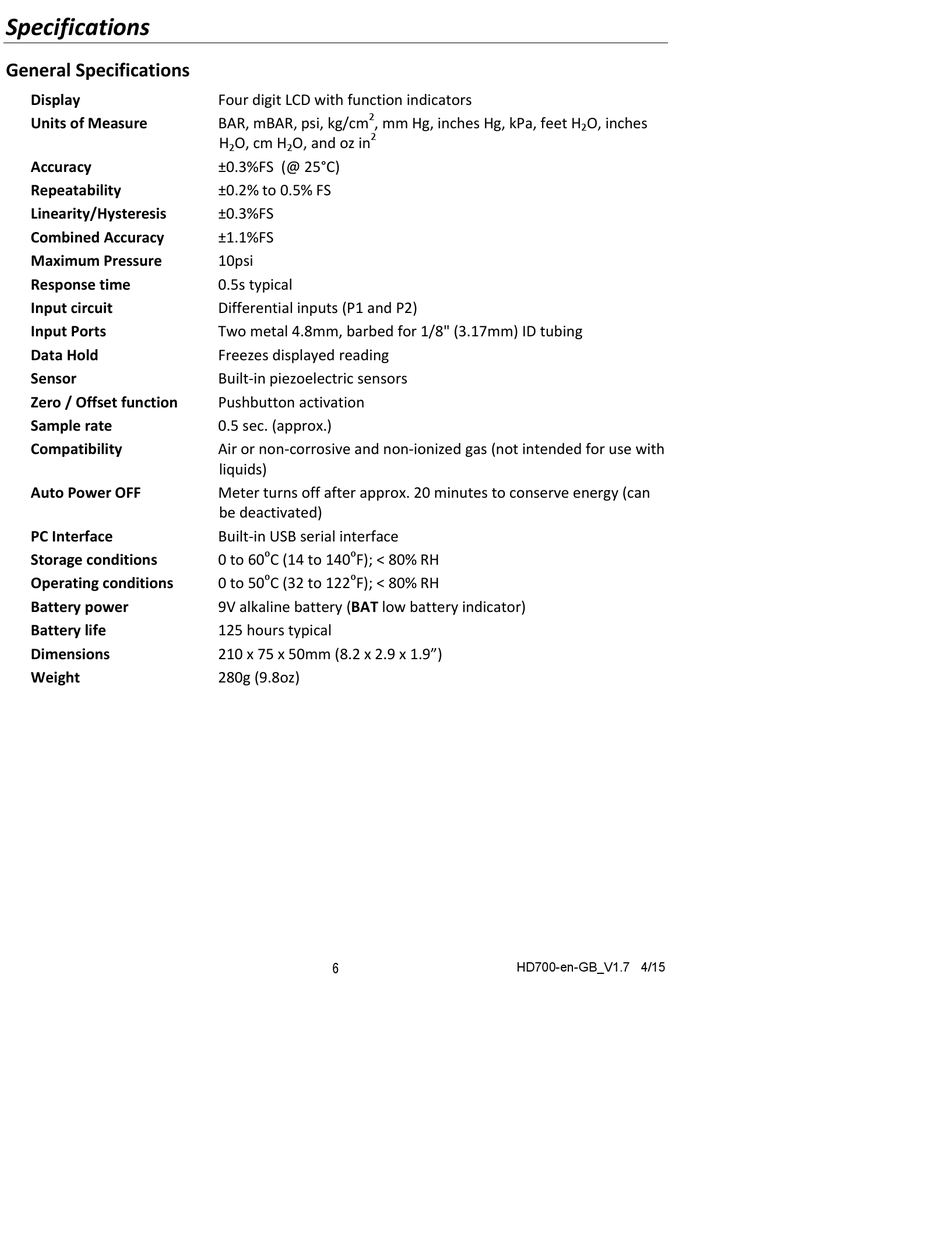 Specifications

General Specifications

| | |
|---|---|
| Display | Four digit LCD with function indicators |
| Units of Measure | BAR, mBAR, psi, kg/cm$^2$, mm Hg, inches Hg, kPa, feet $H_2O$, inches $H_2O$, cm $H_2O$, and oz in$^2$ |
| Accuracy | ±0.3%FS (@ 25°C) |
| Repeatability | ±0.2% to 0.5% FS |
| Linearity/Hysteresis | ±0.3%FS |
| Combined Accuracy | ±1.1%FS |
| Maximum Pressure | 10psi |
| Response time | 0.5s typical |
| Input circuit | Differential inputs (P1 and P2) |
| Input Ports | Two metal 4.8mm, barbed for 1/8" (3.17mm) ID tubing |
| Data Hold | Freezes displayed reading |
| Sensor | Built-in piezoelectric sensors |
| Zero / Offset function | Pushbutton activation |
| Sample rate | 0.5 sec. (approx.) |
| Compatibility | Air or non-corrosive and non-ionized gas (not intended for use with liquids) |
| Auto Power OFF | Meter turns off after approx. 20 minutes to conserve energy (can be deactivated) |
| PC Interface | Built-in USB serial interface |
| Storage conditions | 0 to 60$^o$C (14 to 140$^o$F); < 80% RH |
| Operating conditions | 0 to 50$^o$C (32 to 122$^o$F); < 80% RH |
| Battery power | 9V alkaline battery (BAT low battery indicator) |
| Battery life | 125 hours typical |
| Dimensions | 210 x 75 x 50mm (8.2 x 2.9 x 1.9”) |
| Weight | 280g (9.8oz) |

6

HD700-en-GB_V1.7 4/15